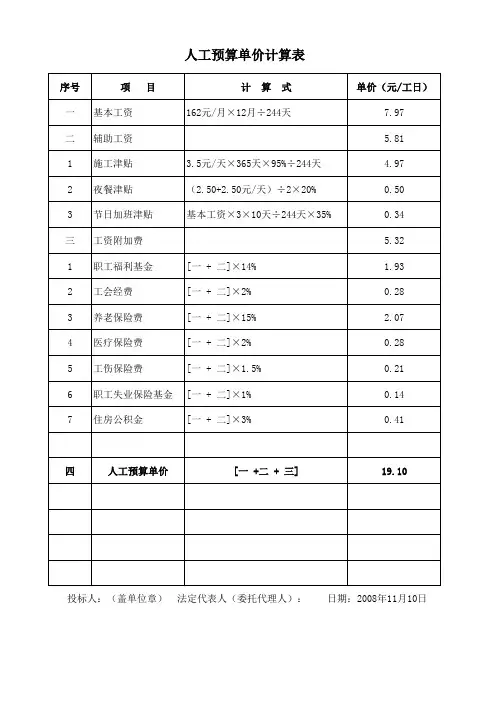 人工预算单价计算表

| 序号 | 项 目 | 计 算 式 | 单价（元/工日） |
|---|---|---|---|
| 一 | 基本工资 | 162元/月×12月÷244天 | 7.97 |
| 二 | 辅助工资 | | 5.81 |
| 1 | 施工津贴 | 3.5元/天×365天×95%÷244天 | 4.97 |
| 2 | 夜餐津贴 | （2.50+2.50元/天）÷2×20% | 0.50 |
| 3 | 节日加班津贴 | 基本工资×3×10天÷244天×35% | 0.34 |
| 三 | 工资附加费 | | 5.32 |
| 1 | 职工福利基金 | [一 + 二]×14% | 1.93 |
| 2 | 工会经费 | [一 + 二]×2% | 0.28 |
| 3 | 养老保险费 | [一 + 二]×15% | 2.07 |
| 4 | 医疗保险费 | [一 + 二]×2% | 0.28 |
| 5 | 工伤保险费 | [一 + 二]×1.5% | 0.21 |
| 6 | 职工失业保险基金 | [一 + 二]×1% | 0.14 |
| 7 | 住房公积金 | [一 + 二]×3% | 0.41 |
| | | | |
| 四 | 人工预算单价 | [一 +二 + 三] | 19.10 |
| | | | |
| | | | |
| | | | |
| | | | |

投标人：（盖单位章） 法定代表人（委托代理人）： 日期：2008年11月10日